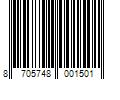 8 705748 001501